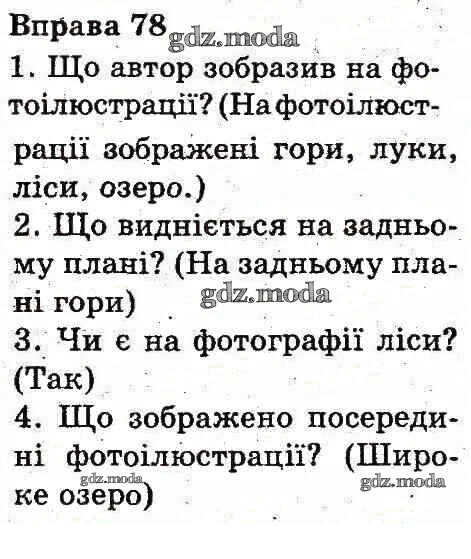 Вправа 78

1. Що автор зобразив на фотоілюстрації? (На фотоілюстрації зображені гори, луки, ліси, озеро.)

2. Що видніється на задньому плані? (На задньому плані гори)

3. Чи є на фотографії ліси? (Так)

4. Що зображено посередині фотоілюстрації? (Широке озеро)

gdz.moda